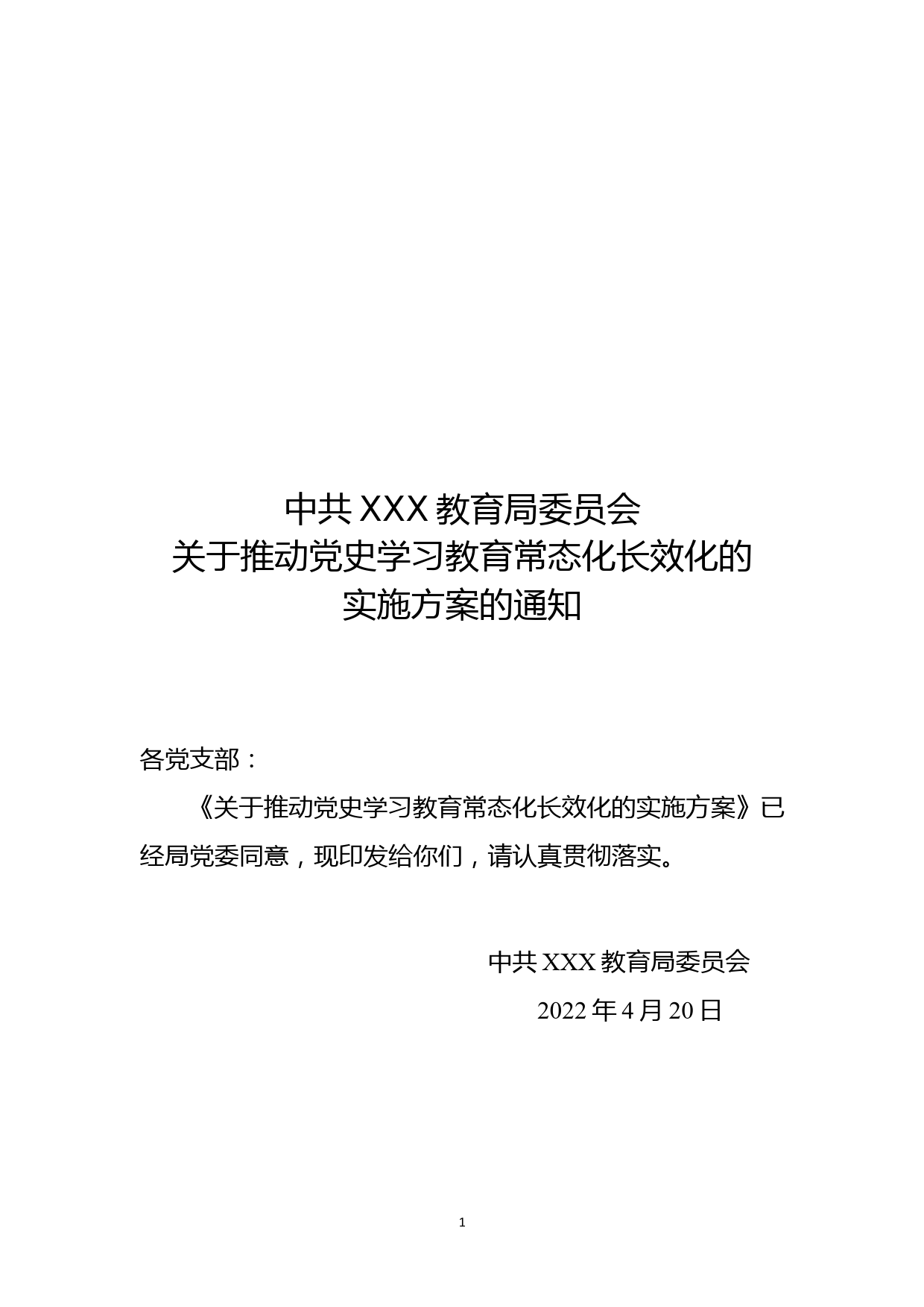 中共 XXX 教育局委员会
关于推动党史学习教育常态化长效化的
实施方案的通知

各党支部：

《关于推动党史学习教育常态化长效化的实施方案》已经局党委同意，现印发给你们，请认真贯彻落实。

中共 XXX 教育局委员会

2022 年 4 月 20 日

1